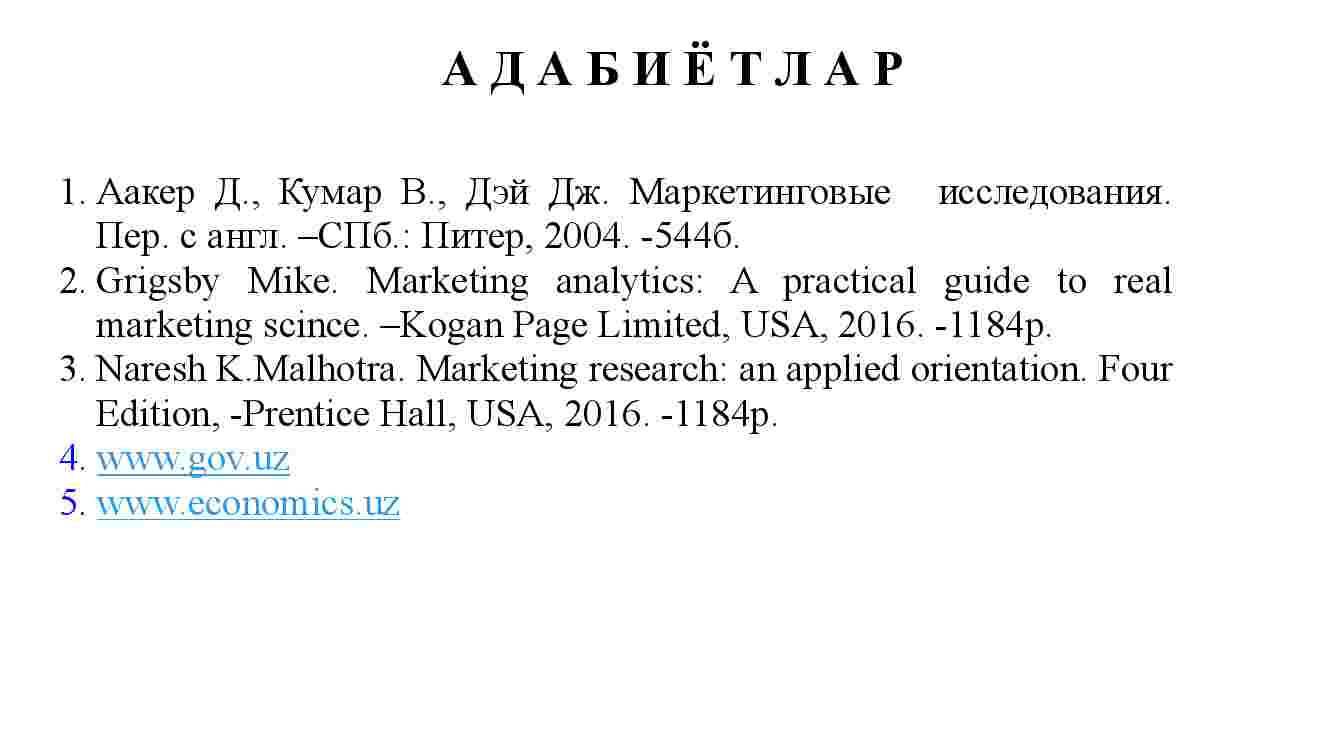 А Д А Б И Ё Т Л А Р

1. Аакер Д., Кумар В., Дэй Дж. Маркетинговые исследования. Пер. с англ. –СПб.: Питер, 2004. -544б.
2. Grigsby Mike. Marketing analytics: A practical guide to real marketing scince. –Kogan Page Limited, USA, 2016. -1184p.
3. Naresh K.Malhotra. Marketing research: an applied orientation. Four Edition, -Prentice Hall, USA, 2016. -1184p.
4. www.gov.uz
5. www.economics.uz